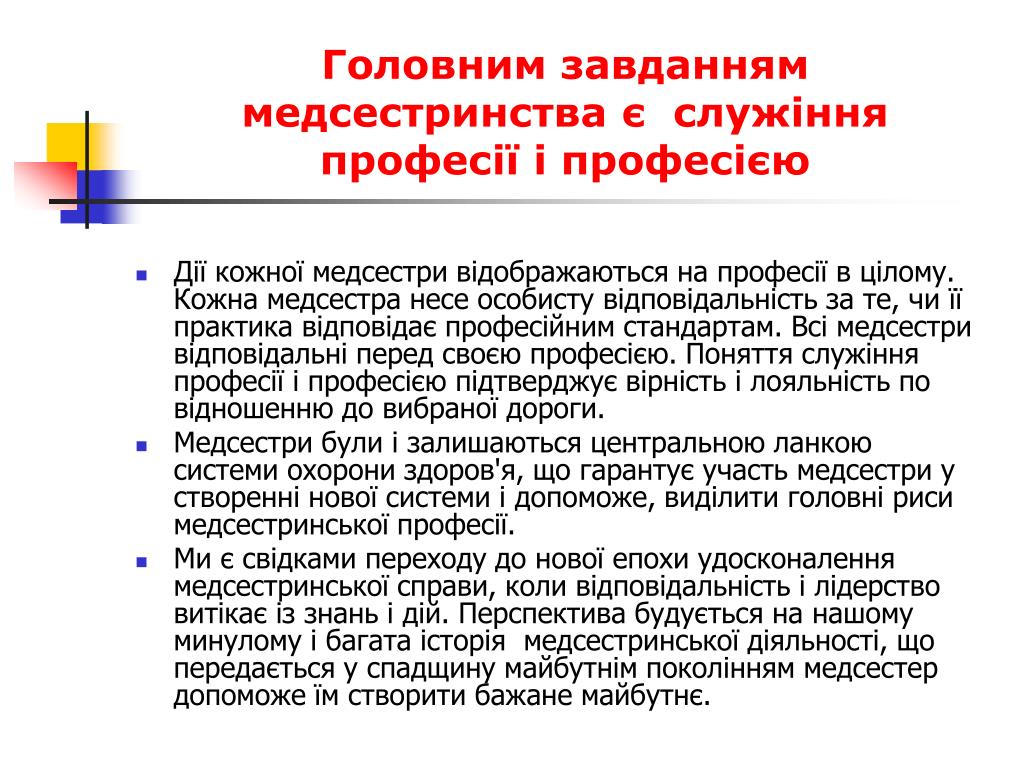 Головним завданням медсестринства є служіння професії і професією

Дії кожної медсестри відображаються на професії в цілому. Кожна медсестра несе особисту відповідальність за те, чи її практика відповідає професійним стандартам. Всі медсестри відповідальні перед своєю професією. Поняття служіння професії і професією підтверджує вірність і лояльність по відношенню до вибраної дороги.

Медсестри були і залишаються центральною ланкою системи охорони здоров'я, що гарантує участь медсестри у створенні нової системи і допоможе, виділити головні риси медсестринської професії.

Ми є свідками переходу до нової епохи удосконалення медсестринської справи, коли відповідальність і лідерство витікає із знань і дій. Перспектива будується на нашому минулому і багата історія медсестринської діяльності, що передається у спадщину майбутнім поколінням медсестер допоможе їм створити бажане майбутнє.